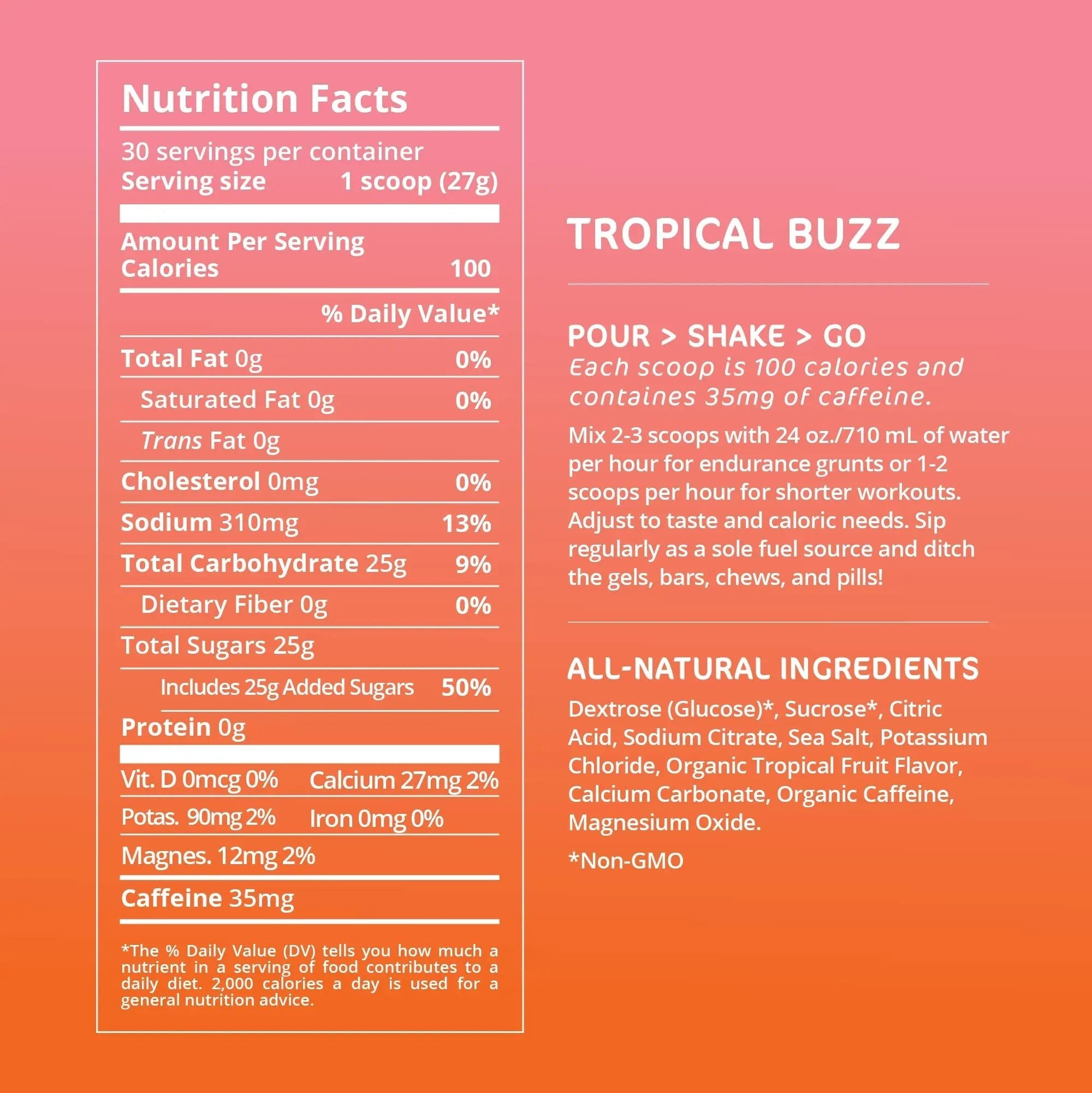 Nutrition Facts

30 servings per container
Serving size 1 scoop (27g)

Amount Per Serving
Calories 100

% Daily Value*

Total Fat 0g 0%
Saturated Fat 0g 0%
Trans Fat 0g
Cholesterol 0mg 0%
Sodium 310mg 13%
Total Carbohydrate 25g 9%
Dietary Fiber 0g 0%
Total Sugars 25g
Includes 25g Added Sugars 50%
Protein 0g

Vit. D 0mcg 0% Calcium 27mg 2%
Potas. 90mg 2% Iron 0mg 0%
Magnes. 12mg 2%
Caffeine 35mg

*The % Daily Value (DV) tells you how much a nutrient in a serving of food contributes to a daily diet. 2,000 calories a day is used for a general nutrition advice.

TROPICAL BUZZ

POUR > SHAKE > GO
Each scoop is 100 calories and containes 35mg of caffeine.

Mix 2-3 scoops with 24 oz./710 mL of water per hour for endurance grunts or 1-2 scoops per hour for shorter workouts. Adjust to taste and caloric needs. Sip regularly as a sole fuel source and ditch the gels, bars, chews, and pills!

ALL-NATURAL INGREDIENTS

Dextrose (Glucose)*, Sucrose*, Citric Acid, Sodium Citrate, Sea Salt, Potassium Chloride, Organic Tropical Fruit Flavor, Calcium Carbonate, Organic Caffeine, Magnesium Oxide.

*Non-GMO